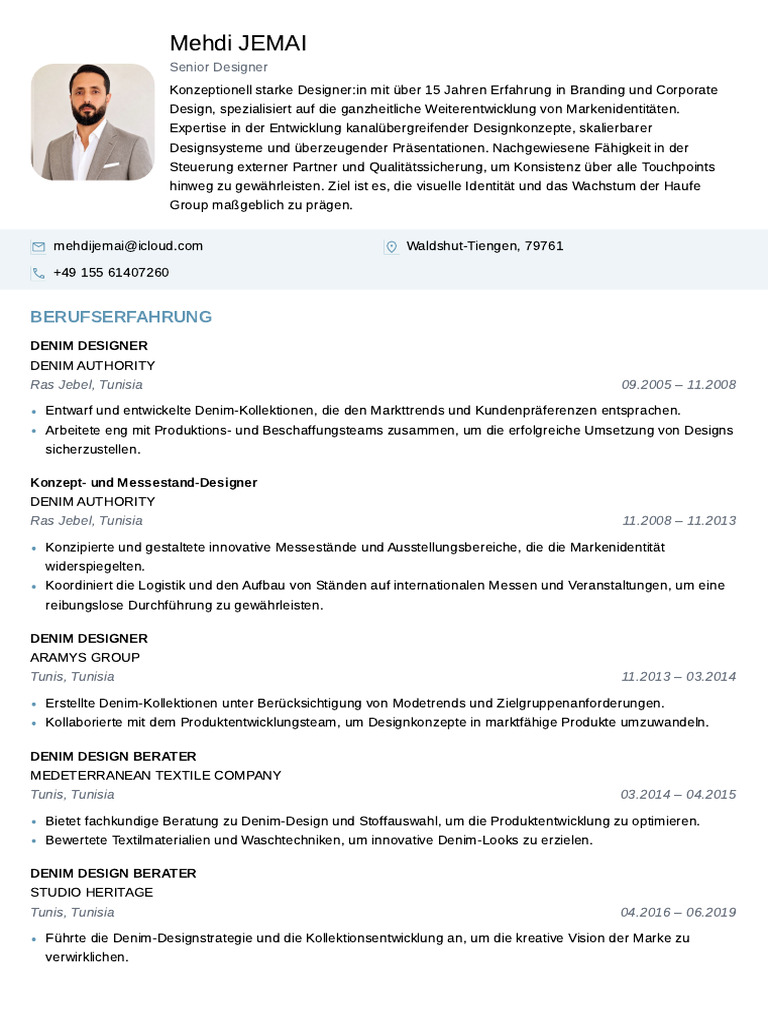 Mehdi JEMAI
Senior Designer
Konzeptionell starke Designer:in mit über 15 Jahren Erfahrung in Branding und Corporate Design, spezialisiert auf die ganzheitliche Weiterentwicklung von Markenidentitäten. Expertise in der Entwicklung kanalübergreifender Designkonzepte, skalierbarer Designsysteme und überzeugender Präsentationen. Nachgewiesene Fähigkeit in der Steuerung externer Partner und Qualitätssicherung, um Konsistenz über alle Touchpoints hinweg zu gewährleisten. Ziel ist es, die visuelle Identität und das Wachstum der Haufe Group maßgeblich zu prägen.

mehdijemai@icloud.com
Waldshut-Tiengen, 79761
+49 155 61407260

BERUFSERFAHRUNG

DENIM DESIGNER
DENIM AUTHORITY
Ras Jebel, Tunisia
09.2005 – 11.2008
• Entwarf und entwickelte Denim-Kollektionen, die den Markttrends und Kundenpräferenzen entsprachen.
• Arbeitete eng mit Produktions- und Beschaffungsteams zusammen, um die erfolgreiche Umsetzung von Designs sicherzustellen.

Konzept- und Messestand-Designer
DENIM AUTHORITY
Ras Jebel, Tunisia
11.2008 – 11.2013
• Konzipierte und gestaltete innovative Messestände und Ausstellungsbereiche, die die Markenidentität widerspiegelten.
• Koordiniert die Logistik und den Aufbau von Ständen auf internationalen Messen und Veranstaltungen, um eine reibungslose Durchführung zu gewährleisten.

DENIM DESIGNER
ARAMYS GROUP
Tunis, Tunisia
11.2013 – 03.2014
• Erstellte Denim-Kollektionen unter Berücksichtigung von Modetrends und Zielgruppenanforderungen.
• Kollaborierte mit dem Produktentwicklungsteam, um Designkonzepte in marktfähige Produkte umzuwandeln.

DENIM DESIGN BERATER
MEDETERRANEAN TEXTILE COMPANY
Tunis, Tunisia
03.2014 – 04.2015
• Bietet fachkundige Beratung zu Denim-Design und Stoffauswahl, um die Produktentwicklung zu optimieren.
• Bewertete Textilmaterialien und Waschtechniken, um innovative Denim-Looks zu erzielen.

DENIM DESIGN BERATER
STUDIO HERITAGE
Tunis, Tunisia
04.2016 – 06.2019
• Führte die Denim-Designstrategie und die Kollektionsentwicklung an, um die kreative Vision der Marke zu verwirklichen.